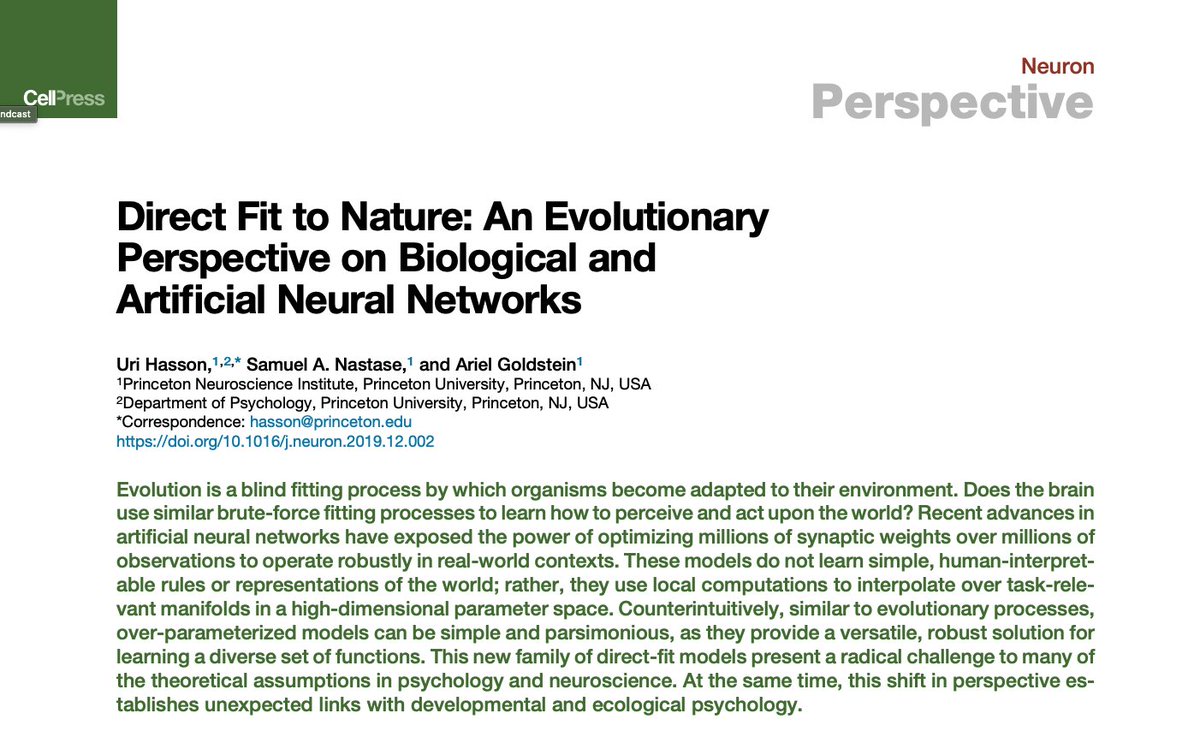 CellPress
ndcast

Neuron
Perspective

Direct Fit to Nature: An Evolutionary Perspective on Biological and Artificial Neural Networks

Uri Hasson,$^{1,2,*}$ Samuel A. Nastase,$^{1}$ and Ariel Goldstein$^{1}$
$^{1}$Princeton Neuroscience Institute, Princeton University, Princeton, NJ, USA
$^{2}$Department of Psychology, Princeton University, Princeton, NJ, USA
*Correspondence: hasson@princeton.edu
https://doi.org/10.1016/j.neuron.2019.12.002

Evolution is a blind fitting process by which organisms become adapted to their environment. Does the brain use similar brute-force fitting processes to learn how to perceive and act upon the world? Recent advances in artificial neural networks have exposed the power of optimizing millions of synaptic weights over millions of observations to operate robustly in real-world contexts. These models do not learn simple, human-interpretable rules or representations of the world; rather, they use local computations to interpolate over task-relevant manifolds in a high-dimensional parameter space. Counterintuitively, similar to evolutionary processes, over-parameterized models can be simple and parsimonious, as they provide a versatile, robust solution for learning a diverse set of functions. This new family of direct-fit models present a radical challenge to many of the theoretical assumptions in psychology and neuroscience. At the same time, this shift in perspective establishes unexpected links with developmental and ecological psychology.